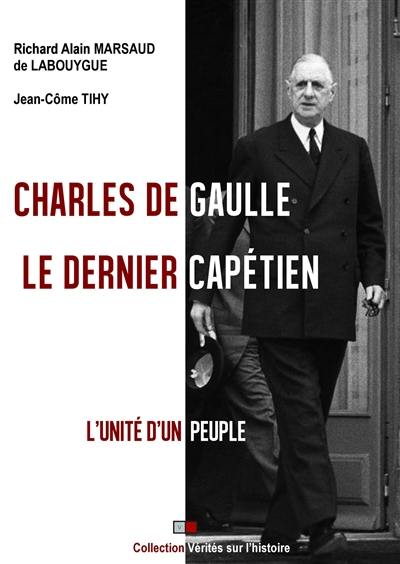 Richard Alain MARSAUD de LABOUYGUE

Jean-Côme TIHY

CHARLES DE GAULLE
LE DERNIER CAPÉTIEN

L'UNITÉ D'UN PEUPLE

Collection Vérités sur l'histoire